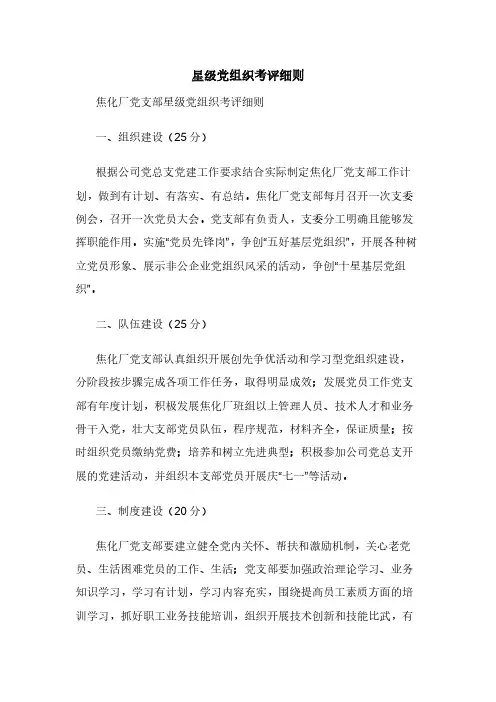 星级党组织考评细则

焦化厂党支部星级党组织考评细则

一、组织建设（25分）

根据公司党总支党建工作要求结合实际制定焦化厂党支部工作计划，做到有计划、有落实、有总结，焦化厂党支部每月召开一次支委例会，召开一次党员大会，党支部有负责人，支委分工明确且能够发挥职能作用，实施"党员先锋岗"，争创"五好基层党组织"，开展各种树立党员形象、展示非公企业党组织风采的活动，争创"十星基层党组织"。

二、队伍建设（25分）

焦化厂党支部认真组织开展创先争优活动和学习型党组织建设，分阶段按步骤完成各项工作任务，取得明显成效；发展党员工作党支部有年度计划，积极发展焦化厂班组以上管理人员、技术人才和业务骨干入党，壮大支部党员队伍，程序规范，材料齐全，保证质量；按时组织党员缴纳党费；培养和树立先进典型；积极参加公司党总支开展的党建活动，并组织本支部党员开展庆"七一"等活动。

三、制度建设（20分）

焦化厂党支部要建立健全党内关怀、帮扶和激励机制，关心老党员、生活困难党员的工作、生活；党支部要加强政治理论学习、业务知识学习，学习有计划，学习内容充实，围绕提高员工素质方面的培训学习，抓好职工业务技能培训，组织开展技术创新和技能比武，有